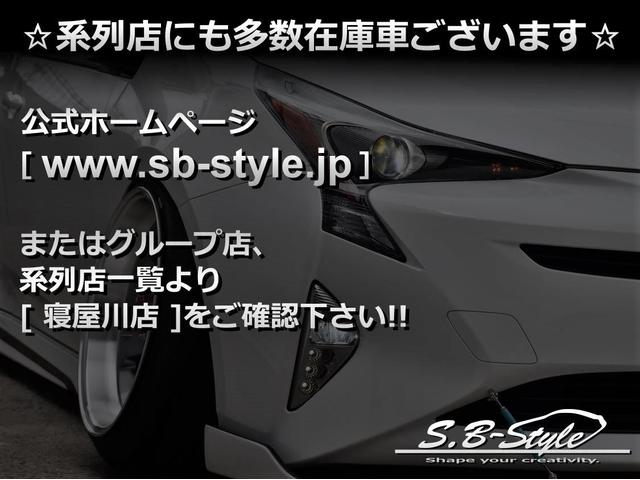 ☆系列店にも多数在庫車ございます☆

公式ホームページ
[ www.sb-style.jp ]

またはグループ店、
系列店一覧より
[ 寝屋川店 ]をご確認下さい!!

S.B-Style
Shape your creativity.